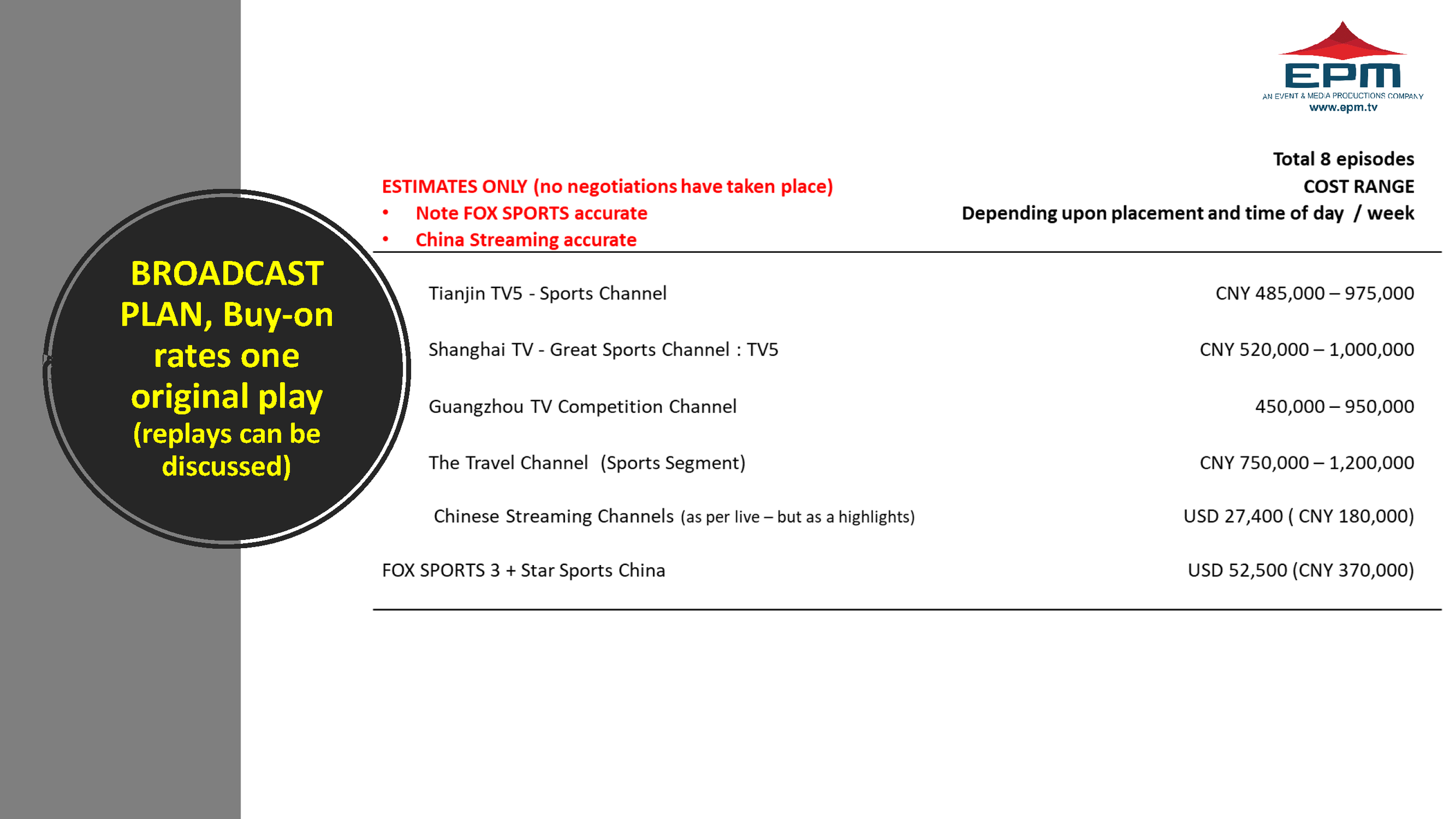 EPM
AN EVENT & MEDIA PRODUCTIONS COMPANY
www.epm.tv

BROADCAST PLAN, Buy-on rates one original play (replays can be discussed)

ESTIMATES ONLY (no negotiations have taken place)
• Note FOX SPORTS accurate
• China Streaming accurate

Total 8 episodes
COST RANGE
Depending upon placement and time of day / week

Tianjin TV5 - Sports Channel
CNY 485,000 – 975,000

Shanghai TV - Great Sports Channel : TV5
CNY 520,000 – 1,000,000

Guangzhou TV Competition Channel
450,000 – 950,000

The Travel Channel (Sports Segment)
CNY 750,000 – 1,200,000

Chinese Streaming Channels (as per live – but as a highlights)
USD 27,400 ( CNY 180,000)

FOX SPORTS 3 + Star Sports China
USD 52,500 (CNY 370,000)